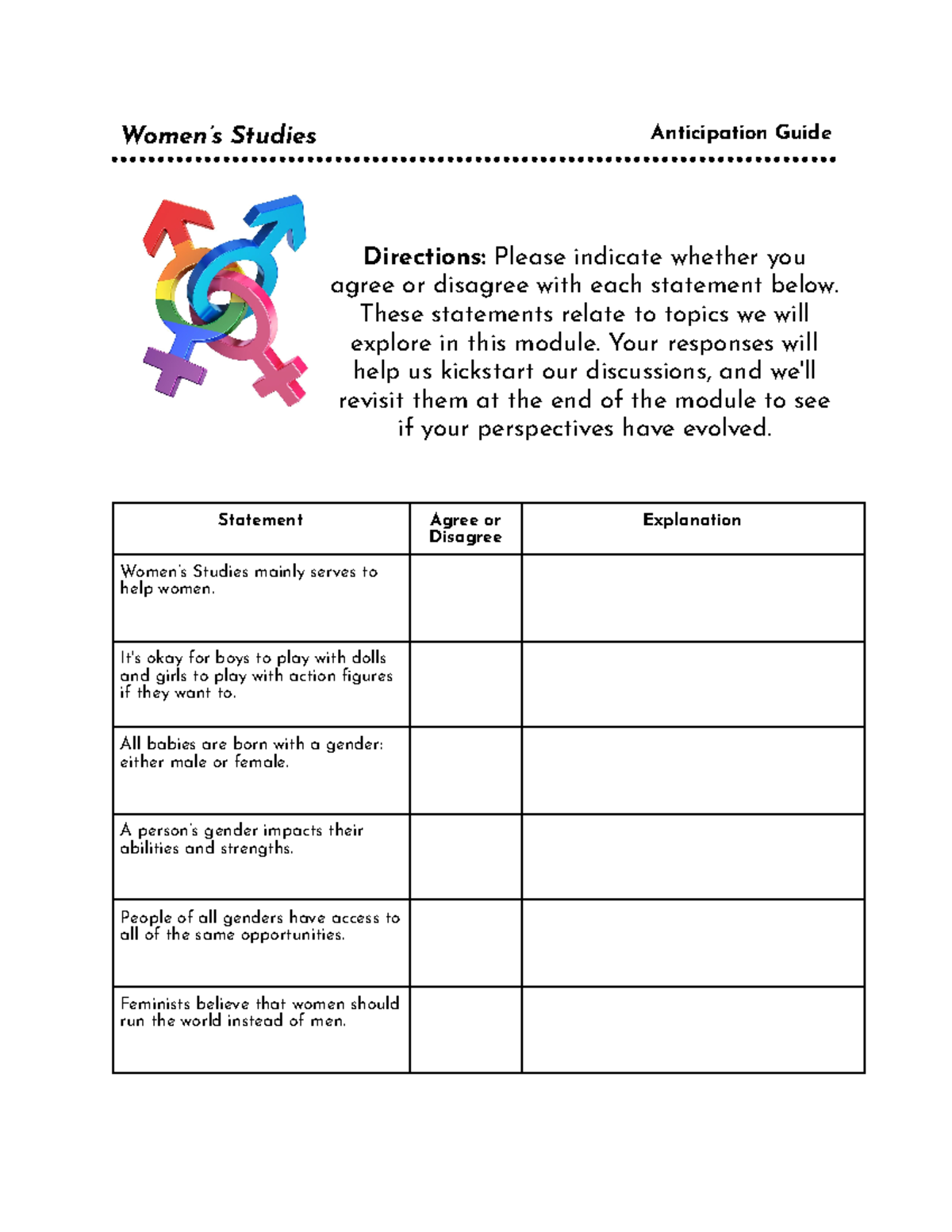 Women's Studies

Anticipation Guide

Directions: Please indicate whether you agree or disagree with each statement below. These statements relate to topics we will explore in this module. Your responses will help us kickstart our discussions, and we'll revisit them at the end of the module to see if your perspectives have evolved.

| Statement | Agree or Disagree | Explanation |
|---|---|---|
| Women's Studies mainly serves to help women. | | |
| It's okay for boys to play with dolls and girls to play with action figures if they want to. | | |
| All babies are born with a gender: either male or female. | | |
| A person's gender impacts their abilities and strengths. | | |
| People of all genders have access to all of the same opportunities. | | |
| Feminists believe that women should run the world instead of men. | | |